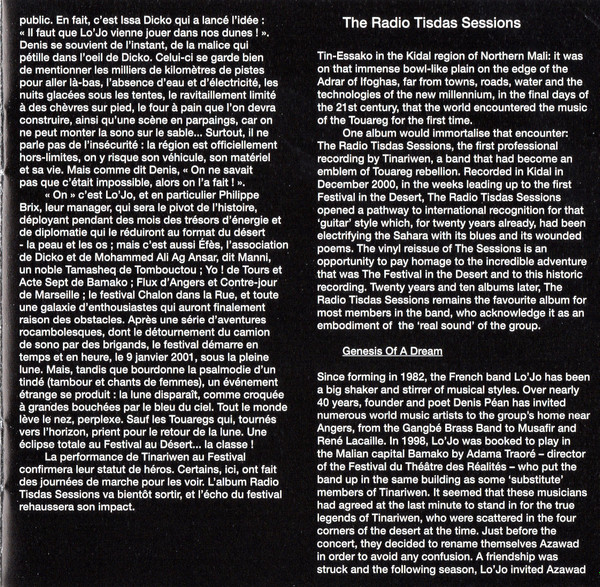 public. En fait, c'est Issa Dicko qui a lancé l'idée : « Il faut que Lo'Jo vienne jouer dans nos dunes ! ». Denis se souvient de l'instant, de la malice qui pétille dans l'oeil de Dicko. Celui-ci se garde bien de mentionner les milliers de kilomètres de pistes pour aller là-bas, l'absence d'eau et d'électricité, les nuits glacées sous les tentes, le ravitaillement limité à des chèvres sur pied, le four à pain que l'on devra construire, ainsi qu'une scène en parpaings, car on ne peut monter la sono sur le sable... Surtout, il ne parle pas de l'insécurité : la région est officiellement hors-limites, on y risque son véhicule, son matériel et sa vie. Mais comme dit Denis, « On ne savait pas que c'était impossible, alors on l'a fait ! ».

« On » c'est Lo'Jo, et en particulier Philippe Brix, leur manager, qui sera le pivot de l'histoire, déployant pendant des mois des trésors d'énergie et de diplomatie qui le réduiront au format du désert - la peau et les os ; mais c'est aussi Éfès, l'association de Dicko et de Mohammed Ali Ag Ansar, dit Manni, un noble Tamasheq de Tombouctou ; Yo ! de Tours et Acte Sept de Bamako ; Flux d'Angers et Contre-jour de Marseille ; le festival Chalon dans la Rue, et toute une galaxie d'enthousiastes qui auront finalement raison des obstacles. Après une série d'aventures rocambolesques, dont le détournement du camion de sono par des brigands, le festival démarre en temps et en heure, le 9 janvier 2001, sous la pleine lune. Mais, tandis que bourdonne la psalmodie d'un tindé (tambour et chants de femmes), un événement étrange se produit : la lune disparaît, comme croquée à grandes bouchées par le bleu du ciel. Tout le monde lève le nez, perplexe. Sauf les Touaregs qui, tournés vers l'horizon, prient pour le retour de la lune. Une éclipse totale au Festival au Désert... la classe !

La performance de Tinariwen au Festival confirmera leur statut de héros. Certains, ici, ont fait des journées de marche pour les voir. L'album Radio Tisdas Sessions va bientôt sortir, et l'écho du festival rehaussera son impact.

The Radio Tisdas Sessions

Tin-Essako in the Kidal region of Northern Mali: it was on that immense bowl-like plain on the edge of the Adrar of Ifoghas, far from towns, roads, water and the technologies of the new millennium, in the final days of the 21st century, that the world encountered the music of the Touareg for the first time.

One album would immortalise that encounter: The Radio Tisdas Sessions, the first professional recording by Tinariwen, a band that had become an emblem of Touareg rebellion. Recorded in Kidal in December 2000, in the weeks leading up to the first Festival in the Desert, The Radio Tisdas Sessions opened a pathway to international recognition for that 'guitar' style which, for twenty years already, had been electrifying the Sahara with its blues and its wounded poems. The vinyl reissue of The Sessions is an opportunity to pay homage to the incredible adventure that was The Festival in the Desert and to this historic recording. Twenty years and ten albums later, The Radio Tisdas Sessions remains the favourite album for most members in the band, who acknowledge it as an embodiment of the 'real sound' of the group.

Genesis Of A Dream

Since forming in 1982, the French band Lo'Jo has been a big shaker and stirrer of musical styles. Over nearly 40 years, founder and poet Denis Péan has invited numerous world music artists to the group's home near Angers, from the Gangbé Brass Band to Musafir and René Lacaille. In 1998, Lo'Jo was booked to play in the Malian capital Bamako by Adama Traoré – director of the Festival du Théâtre des Réalités – who put the band up in the same building as some 'substitute' members of Tinariwen. It seemed that these musicians had agreed at the last minute to stand in for the true legends of Tinariwen, who were scattered in the four corners of the desert at the time. Just before the concert, they decided to rename themselves Azawad in order to avoid any confusion. A friendship was struck and the following season, Lo'Jo invited Azawad